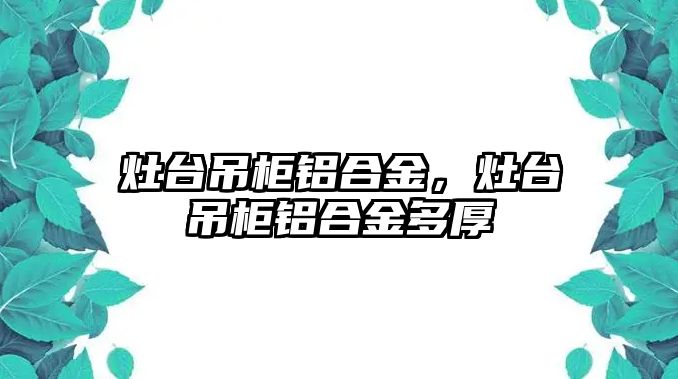 灶台吊柜铝合金，灶台吊柜铝合金多厚